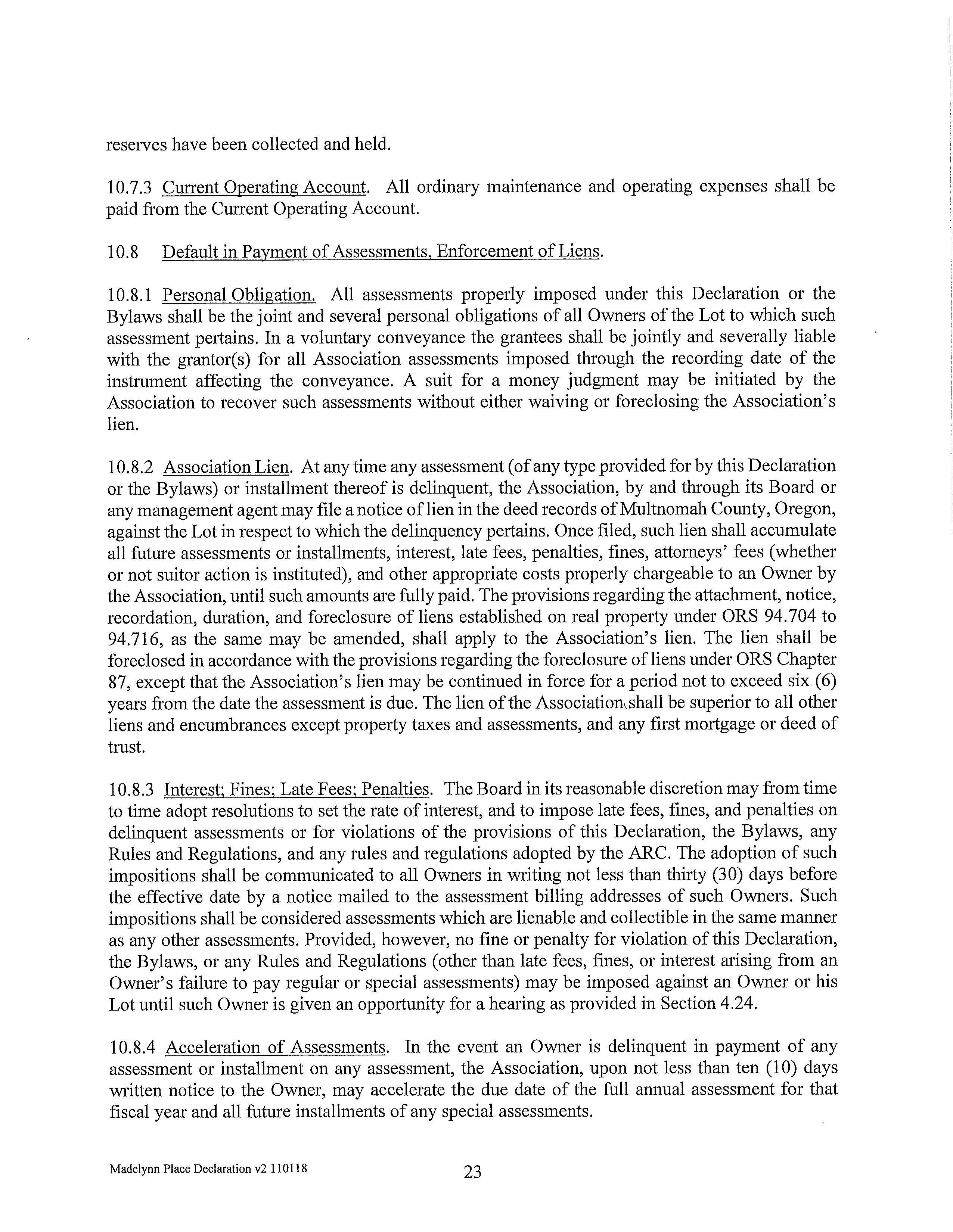 reserves have been collected and held.

10.7.3 Current Operating Account. All ordinary maintenance and operating expenses shall be paid from the Current Operating Account.

10.8 Default in Payment of Assessments, Enforcement of Liens.

10.8.1 Personal Obligation. All assessments properly imposed under this Declaration or the Bylaws shall be the joint and several personal obligations of all Owners of the Lot to which such assessment pertains. In a voluntary conveyance the grantees shall be jointly and severally liable with the grantor(s) for all Association assessments imposed through the recording date of the instrument affecting the conveyance. A suit for a money judgment may be initiated by the Association to recover such assessments without either waiving or foreclosing the Association's lien.

10.8.2 Association Lien. At any time any assessment (of any type provided for by this Declaration or the Bylaws) or installment thereof is delinquent, the Association, by and through its Board or any management agent may file a notice of lien in the deed records of Multnomah County, Oregon, against the Lot in respect to which the delinquency pertains. Once filed, such lien shall accumulate all future assessments or installments, interest, late fees, penalties, fines, attorneys' fees (whether or not suitor action is instituted), and other appropriate costs properly chargeable to an Owner by the Association, until such amounts are fully paid. The provisions regarding the attachment, notice, recordation, duration, and foreclosure of liens established on real property under ORS 94.704 to 94.716, as the same may be amended, shall apply to the Association's lien. The lien shall be foreclosed in accordance with the provisions regarding the foreclosure of liens under ORS Chapter 87, except that the Association's lien may be continued in force for a period not to exceed six (6) years from the date the assessment is due. The lien of the Association shall be superior to all other liens and encumbrances except property taxes and assessments, and any first mortgage or deed of trust.

10.8.3 Interest; Fines; Late Fees; Penalties. The Board in its reasonable discretion may from time to time adopt resolutions to set the rate of interest, and to impose late fees, fines, and penalties on delinquent assessments or for violations of the provisions of this Declaration, the Bylaws, any Rules and Regulations, and any rules and regulations adopted by the ARC. The adoption of such impositions shall be communicated to all Owners in writing not less than thirty (30) days before the effective date by a notice mailed to the assessment billing addresses of such Owners. Such impositions shall be considered assessments which are lienable and collectible in the same manner as any other assessments. Provided, however, no fine or penalty for violation of this Declaration, the Bylaws, or any Rules and Regulations (other than late fees, fines, or interest arising from an Owner's failure to pay regular or special assessments) may be imposed against an Owner or his Lot until such Owner is given an opportunity for a hearing as provided in Section 4.24.

10.8.4 Acceleration of Assessments. In the event an Owner is delinquent in payment of any assessment or installment on any assessment, the Association, upon not less than ten (10) days written notice to the Owner, may accelerate the due date of the full annual assessment for that fiscal year and all future installments of any special assessments.

Madelynn Place Declaration v2 110118

23